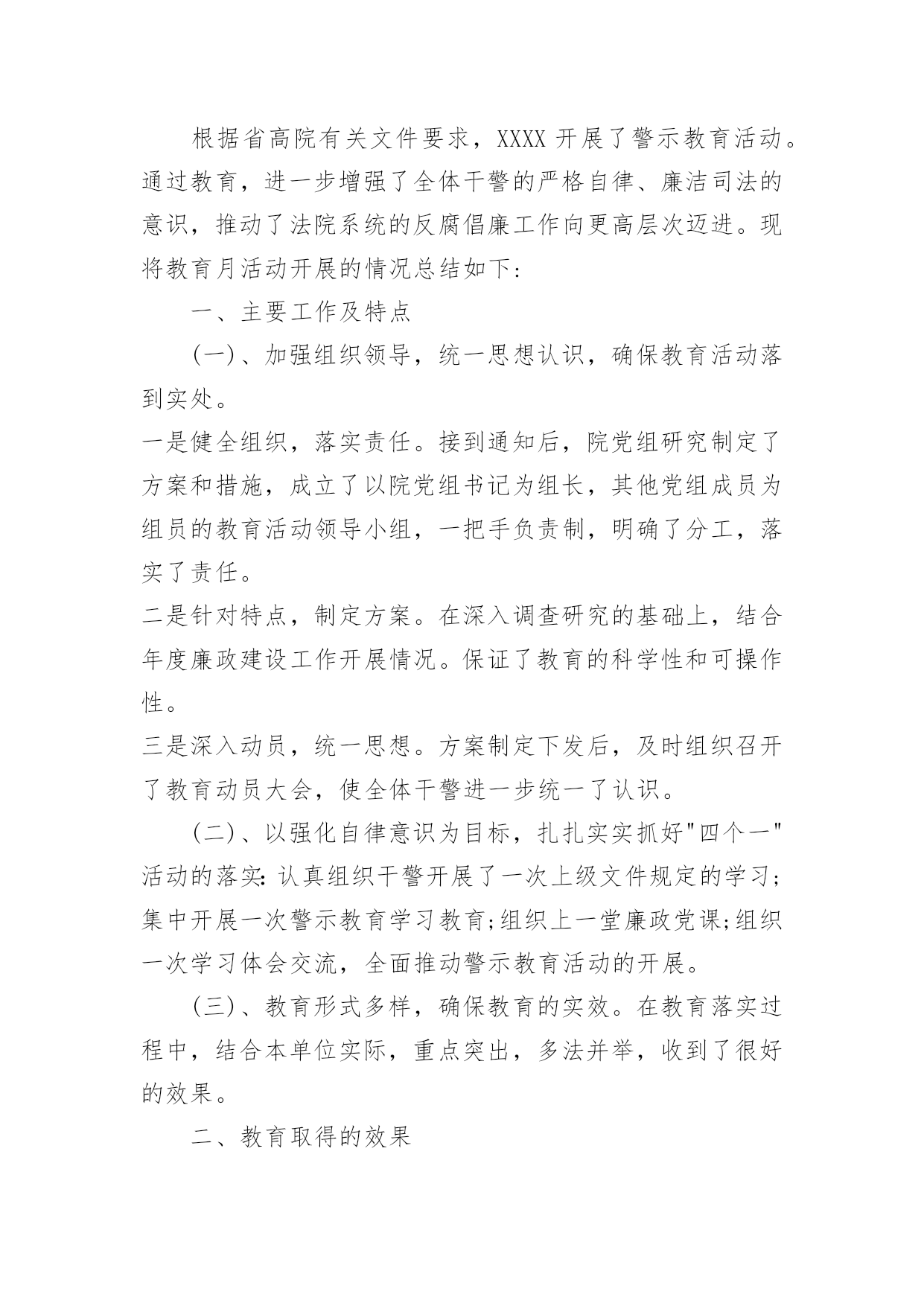 根据省高院有关文件要求，XXXX 开展了警示教育活动。通过教育，进一步增强了全体干警的严格自律、廉洁司法的意识，推动了法院系统的反腐倡廉工作向更高层次迈进。现将教育月活动开展的情况总结如下：

一、主要工作及特点

(一)、加强组织领导，统一思想认识，确保教育活动落到实处。

一是健全组织，落实责任。接到通知后，院党组研究制定了方案和措施，成立了以院党组书记为组长，其他党组成员为组员的教育活动领导小组，一把手负责制，明确了分工，落实了责任。

二是针对特点，制定方案。在深入调查研究的基础上，结合年度廉政建设工作开展情况。保证了教育的科学性和可操作性。

三是深入动员，统一思想。方案制定下发后，及时组织召开了教育动员大会，使全体干警进一步统一了认识。

(二)、以强化自律意识为目标，扎扎实实抓好"四个一"活动的落实：认真组织干警开展了一次上级文件规定的学习;集中开展一次警示教育学习教育;组织上一堂廉政党课;组织一次学习体会交流，全面推动警示教育活动的开展。

(三)、教育形式多样，确保教育的实效。在教育落实过程中，结合本单位实际，重点突出，多法并举，收到了很好的效果。

二、教育取得的效果